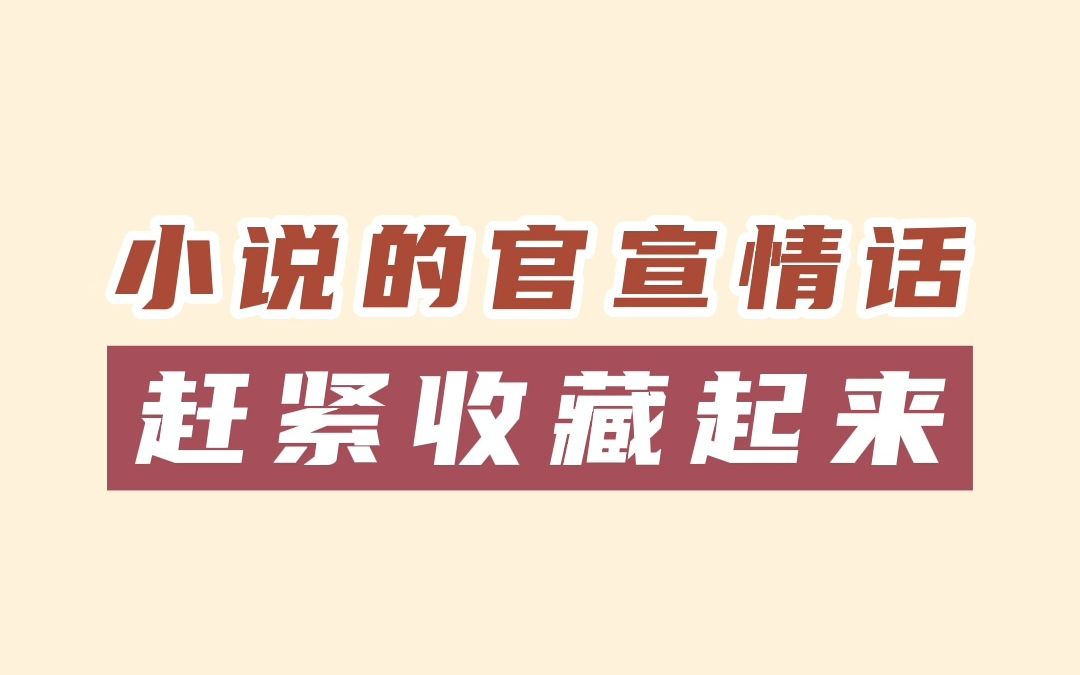 小说的官宣情话
赶紧收藏起来